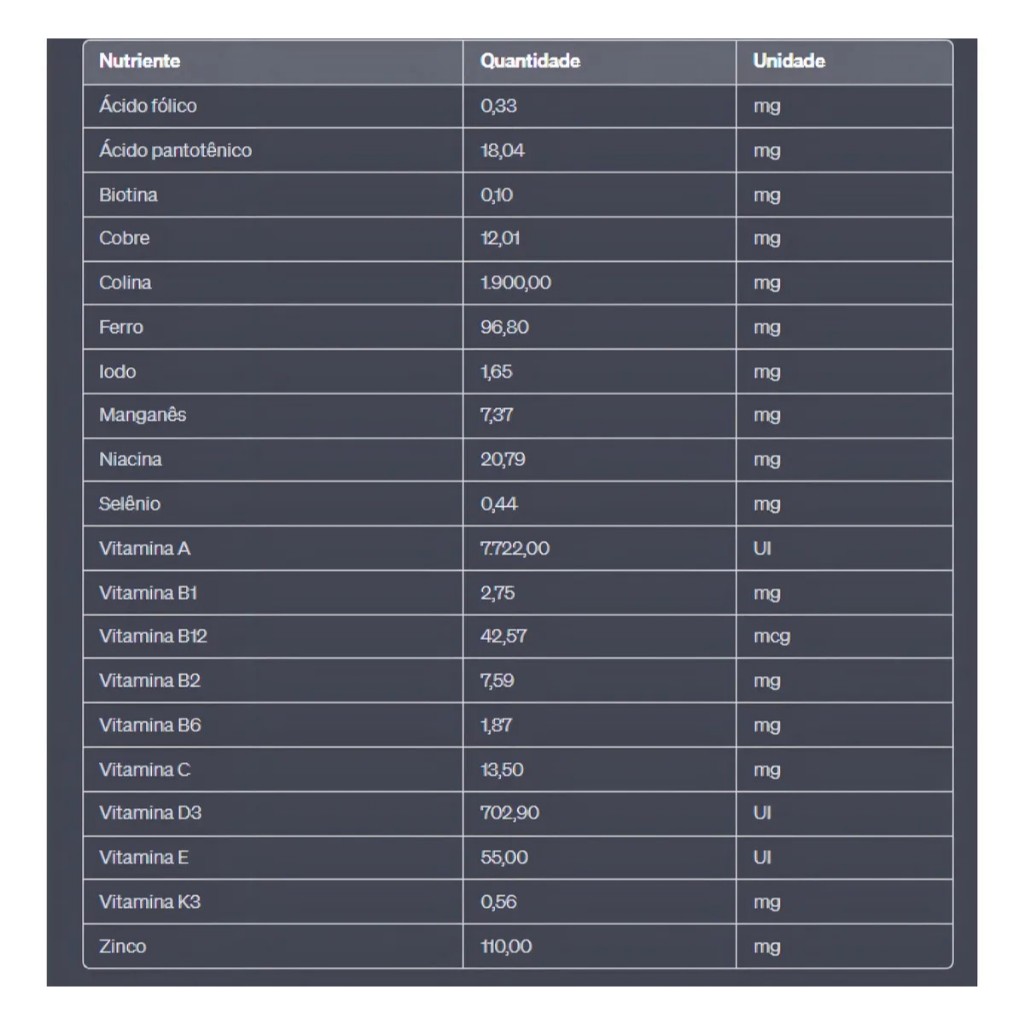 | Nutriente | Quantidade | Unidade |
|---|---|---|
| Ácido fólico | 0,33 | mg |
| Ácido pantotênico | 18,04 | mg |
| Biotina | 0,10 | mg |
| Cobre | 12,01 | mg |
| Colina | 1.900,00 | mg |
| Ferro | 96,80 | mg |
| Iodo | 1,65 | mg |
| Manganês | 7,37 | mg |
| Niacina | 20,79 | mg |
| Selênio | 0,44 | mg |
| Vitamina A | 7.722,00 | UI |
| Vitamina B1 | 2,75 | mg |
| Vitamina B12 | 42,57 | mcg |
| Vitamina B2 | 7,59 | mg |
| Vitamina B6 | 1,87 | mg |
| Vitamina C | 13,50 | mg |
| Vitamina D3 | 702,90 | UI |
| Vitamina E | 55,00 | UI |
| Vitamina K3 | 0,56 | mg |
| Zinco | 110,00 | mg |